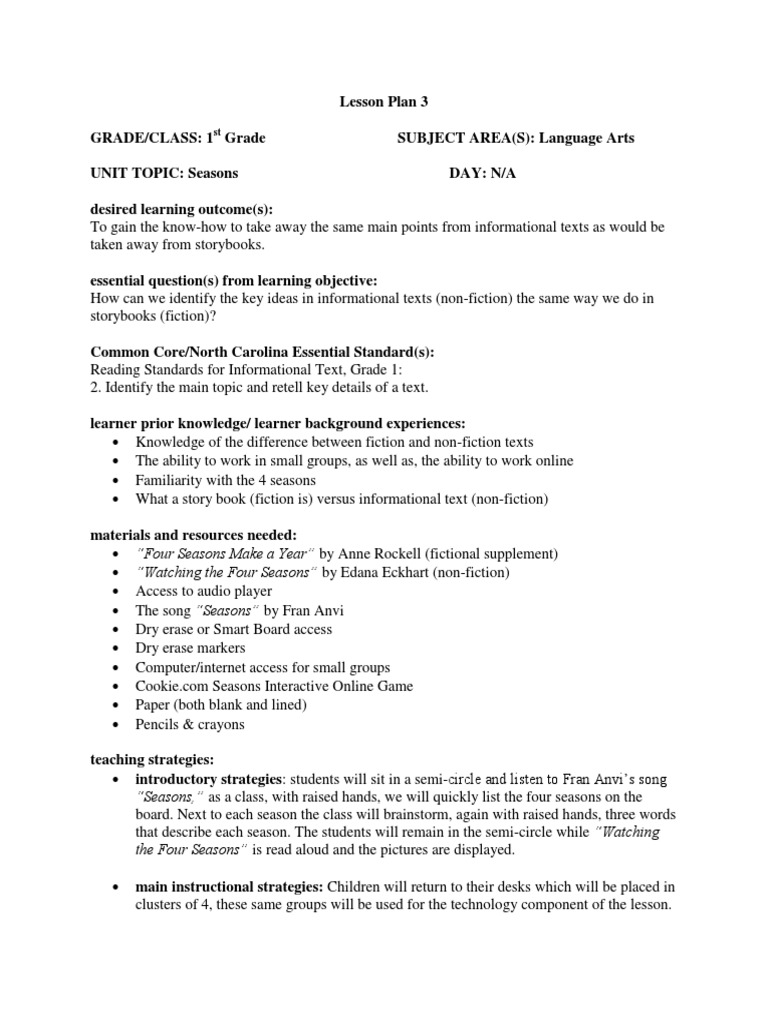 Lesson Plan 3

GRADE/CLASS: 1$^{st}$ Grade

SUBJECT AREA(S): Language Arts

UNIT TOPIC: Seasons

DAY: N/A

desired learning outcome(s):
To gain the know-how to take away the same main points from informational texts as would be taken away from storybooks.

essential question(s) from learning objective:
How can we identify the key ideas in informational texts (non-fiction) the same way we do in storybooks (fiction)?

Common Core/North Carolina Essential Standard(s):
Reading Standards for Informational Text, Grade 1:
2. Identify the main topic and retell key details of a text.

learner prior knowledge/ learner background experiences:
• Knowledge of the difference between fiction and non-fiction texts
• The ability to work in small groups, as well as, the ability to work online
• Familiarity with the 4 seasons
• What a story book (fiction is) versus informational text (non-fiction)

materials and resources needed:
• "Four Seasons Make a Year" by Anne Rockell (fictional supplement)
• "Watching the Four Seasons" by Edana Eckhart (non-fiction)
• Access to audio player
• The song "Seasons" by Fran Anvi
• Dry erase or Smart Board access
• Dry erase markers
• Computer/internet access for small groups
• Cookie.com Seasons Interactive Online Game
• Paper (both blank and lined)
• Pencils & crayons

teaching strategies:
• introductory strategies: students will sit in a semi-circle and listen to Fran Anvi's song "Seasons," as a class, with raised hands, we will quickly list the four seasons on the board. Next to each season the class will brainstorm, again with raised hands, three words that describe each season. The students will remain in the semi-circle while "Watching the Four Seasons" is read aloud and the pictures are displayed.

• main instructional strategies: Children will return to their desks which will be placed in clusters of 4, these same groups will be used for the technology component of the lesson.